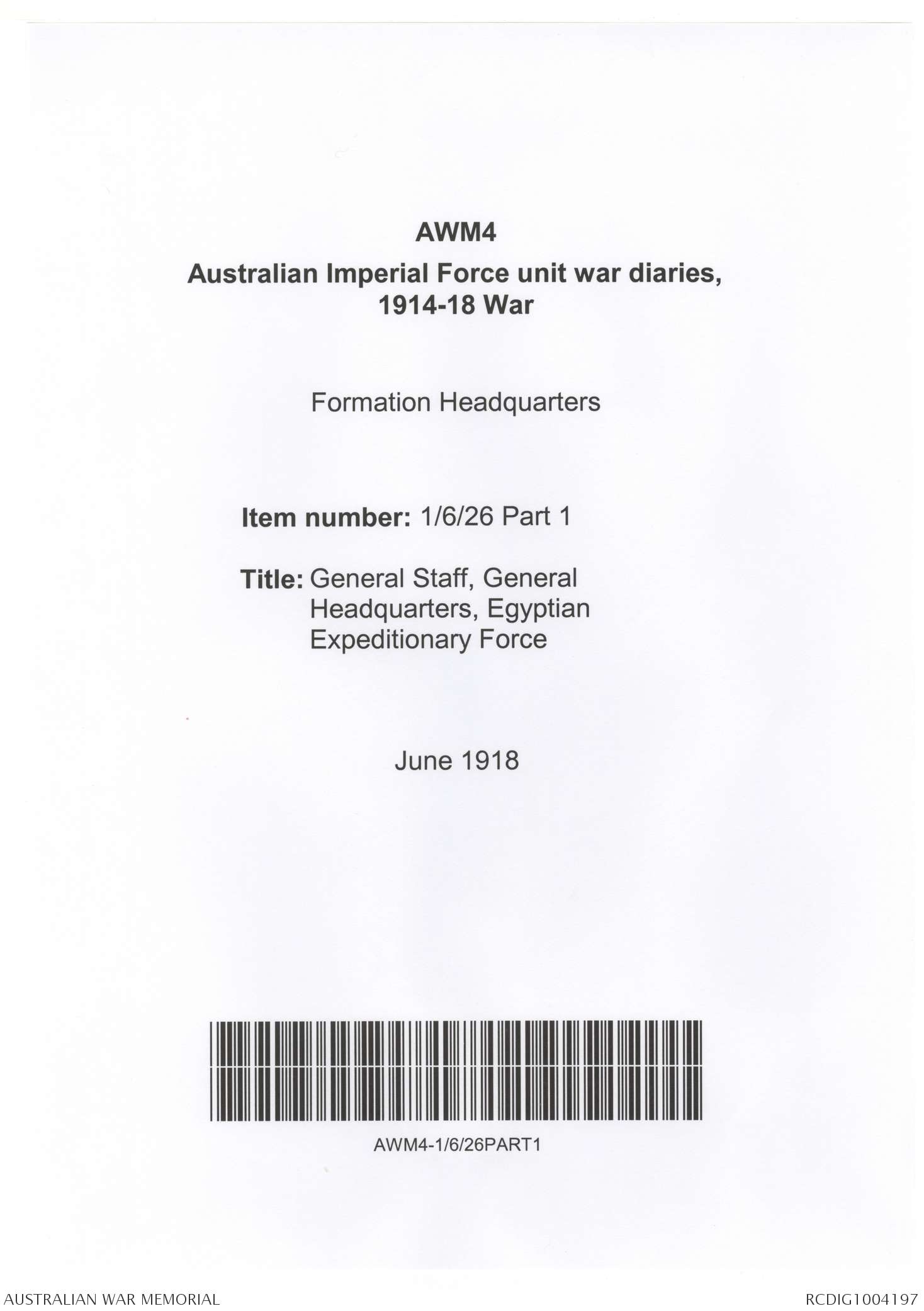 AWM4
Australian Imperial Force unit war diaries, 1914-18 War

Formation Headquarters

Item number: 1/6/26 Part 1

Title: General Staff, General Headquarters, Egyptian Expeditionary Force

June 1918

AWM4-1/6/26PART1

AUSTRALIAN WAR MEMORIAL

RCDIG1004197